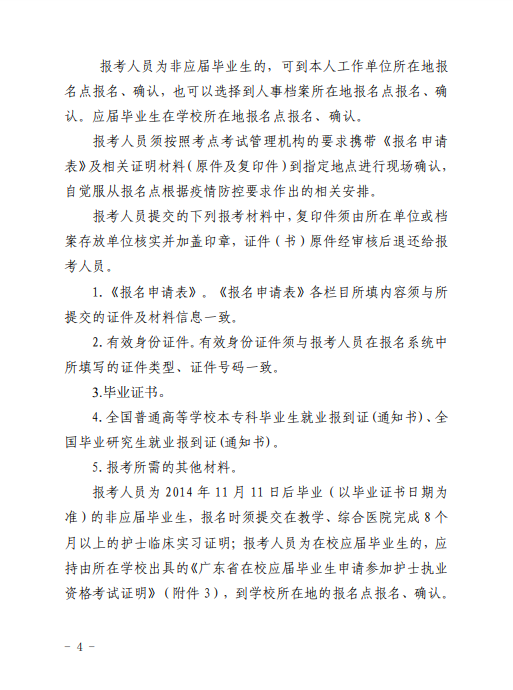 报考人员为非应届毕业生的，可到本人工作单位所在地报名点报名、确认，也可以选择到人事档案所在地报名点报名、确认。应届毕业生在学校所在地报名点报名、确认。

报考人员须按照考点考试管理机构的要求携带《报名申请表》及相关证明材料（原件及复印件）到指定地点进行现场确认，自觉服从报名点根据疫情防控要求作出的相关安排。

报考人员提交的下列报考材料中，复印件须由所在单位或档案存放单位核实并加盖印章，证件（书）原件经审核后退还给报考人员。

1.《报名申请表》。《报名申请表》各栏目所填内容须与所提交的证件及材料信息一致。

2. 有效身份证件。有效身份证件须与报考人员在报名系统中所填写的证件类型、证件号码一致。

3.毕业证书。

4. 全国普通高等学校本专科毕业生就业报到证(通知书)、全国毕业研究生就业报到证(通知书)。

5. 报考所需的其他材料。

报考人员为 2014 年 11 月 11 日后毕业（以毕业证书日期为准）的非应届毕业生，报名时须提交在教学、综合医院完成 8 个月以上的护士临床实习证明；报考人员为在校应届毕业生的，应持由所在学校出具的《广东省在校应届毕业生申请参加护士执业资格考试证明》（附件 3），到学校所在地的报名点报名、确认。

－ 4 －